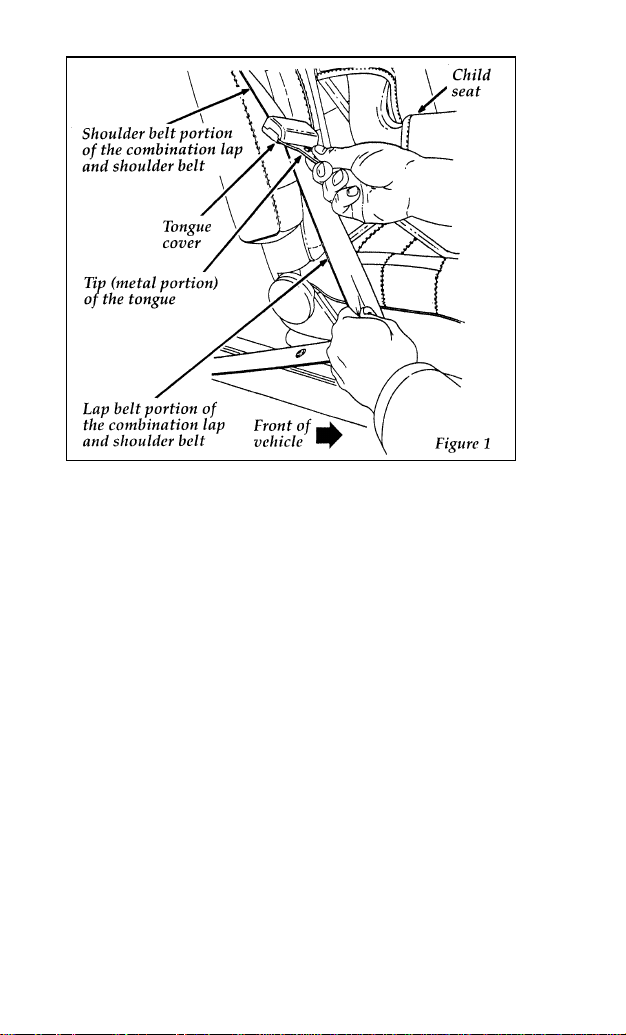 Child seat

Shoulder belt portion of the combination lap and shoulder belt

Tongue cover

Tip (metal portion) of the tongue

Lap belt portion of the combination lap and shoulder belt

Front of vehicle

Figure 1